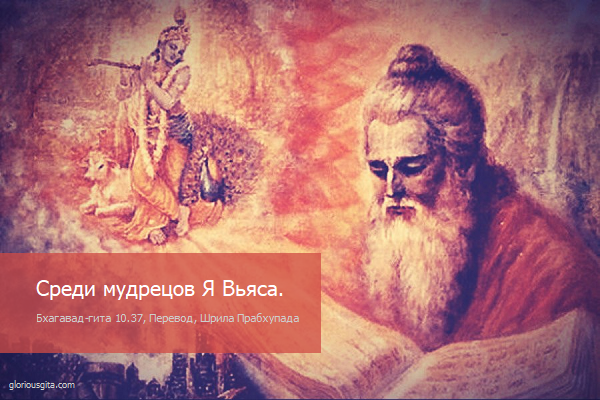 Среди мудрецов Я Вьяса.

Бхагавад-гита 10.37, Перевод, Шрила Прабхупада

gloriousgita.com